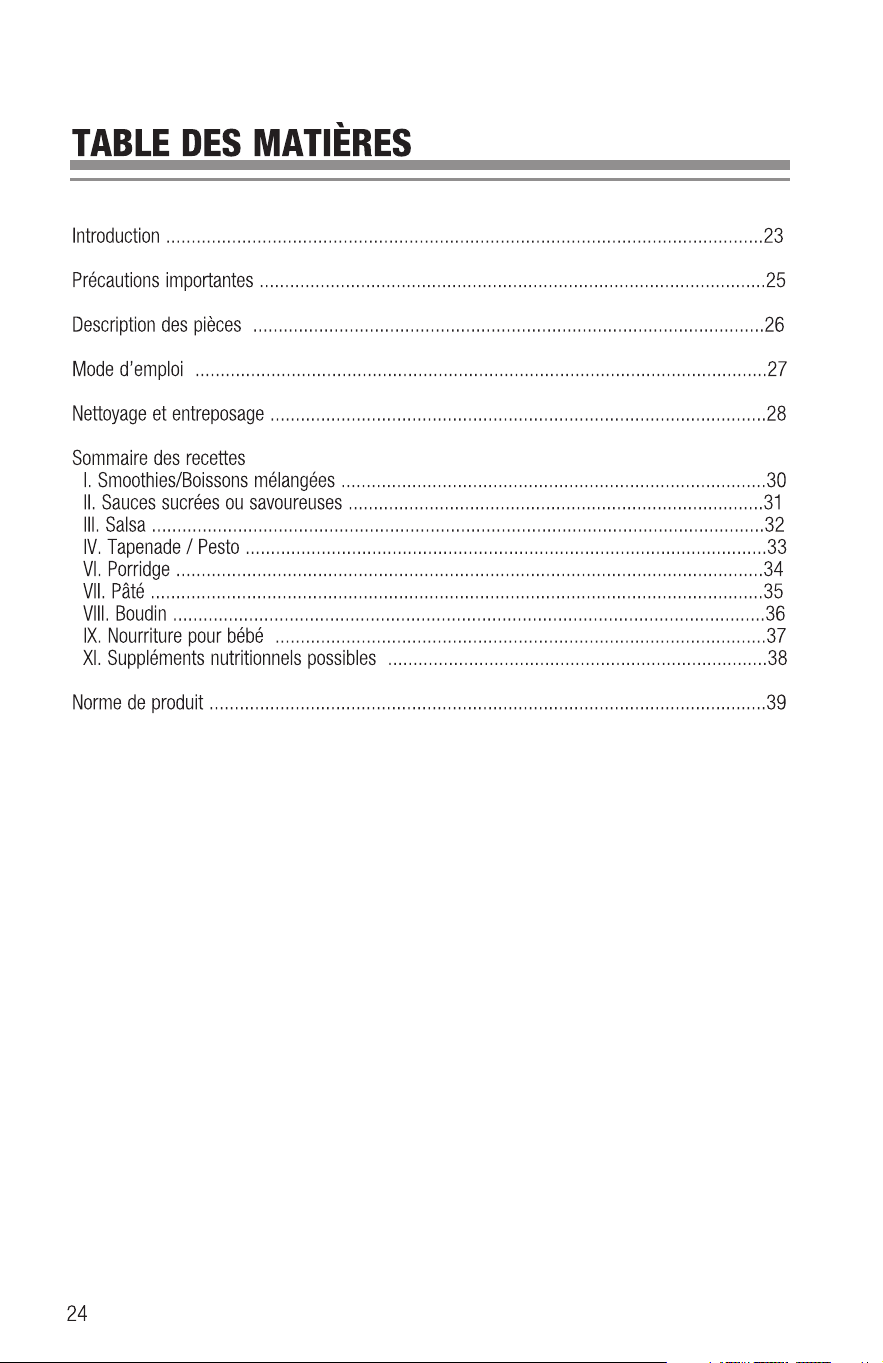 TABLE DES MATIÈRES

Introduction 23

Précautions importantes 25

Description des pièces 26

Mode d'emploi 27

Nettoyage et entreposage 28

Sommaire des recettes
I. Smoothies/Boissons mélangées 30
II. Sauces sucrées ou savoureuses 31
III. Salsa 32
IV. Tapenade / Pesto 33
VI. Porridge 34
VII. Pâté 35
VIII. Boudin 36
IX. Nourriture pour bébé 37
XI. Suppléments nutritionnels possibles 38

Norme de produit 39

24